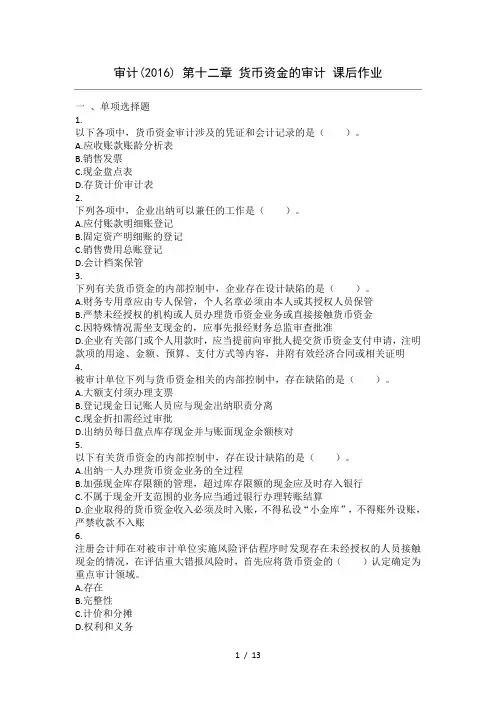 审计(2016) 第十二章 货币资金的审计 课后作业

一 、单项选择题
1.
以下各项中，货币资金审计涉及的凭证和会计记录的是（　　）。
A.应收账款账龄分析表
B.销售发票
C.现金盘点表
D.存货计价审计表
2.
下列各项中，企业出纳可以兼任的工作是（　　）。
A.应付账款明细账登记
B.固定资产明细账的登记
C.销售费用总账登记
D.会计档案保管
3.
下列有关货币资金的内部控制中，企业存在设计缺陷的是（　　）。
A.财务专用章应由专人保管，个人名章必须由本人或其授权人员保管
B.严禁未经授权的机构或人员办理货币资金业务或直接接触货币资金
C.因特殊情况需坐支现金的，应事先报经财务总监审查批准
D.企业有关部门或个人用款时，应当提前向审批人提交货币资金支付申请，注明款项的用途、金额、预算、支付方式等内容，并附有效经济合同或相关证明
4.
被审计单位下列与货币资金相关的内部控制中，存在缺陷的是（　　）。
A.大额支付须办理支票
B.登记现金日记账人员应与现金出纳职责分离
C.现金折扣需经过审批
D.出纳员每日盘点库存现金并与账面现金余额核对
5.
以下有关货币资金的内部控制中，存在设计缺陷的是（　　）。
A.出纳一人办理货币资金业务的全过程
B.加强现金库存限额的管理，超过库存限额的现金应及时存入银行
C.不属于现金开支范围的业务应当通过银行办理转账结算
D.企业取得的货币资金收入必须及时入账，不得私设“小金库”，不得账外设账，严禁收款不入账
6.
注册会计师在对被审计单位实施风险评估程序时发现存在未经授权的人员接触现金的情况，在评估重大错报风险时，首先应将货币资金的（　　）认定确定为重点审计领域。
A.存在
B.完整性
C.计价和分摊
D.权利和义务

1 / 13